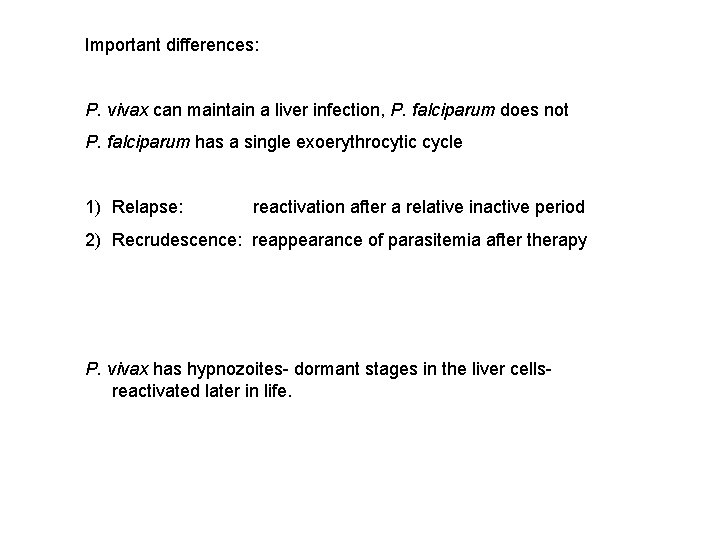 Important differences:

P. vivax can maintain a liver infection, P. falciparum does not

P. falciparum has a single exoerythrocytic cycle

1) Relapse: reactivation after a relative inactive period

2) Recrudescence: reappearance of parasitemia after therapy

P. vivax has hypnozoites- dormant stages in the liver cells- reactivated later in life.